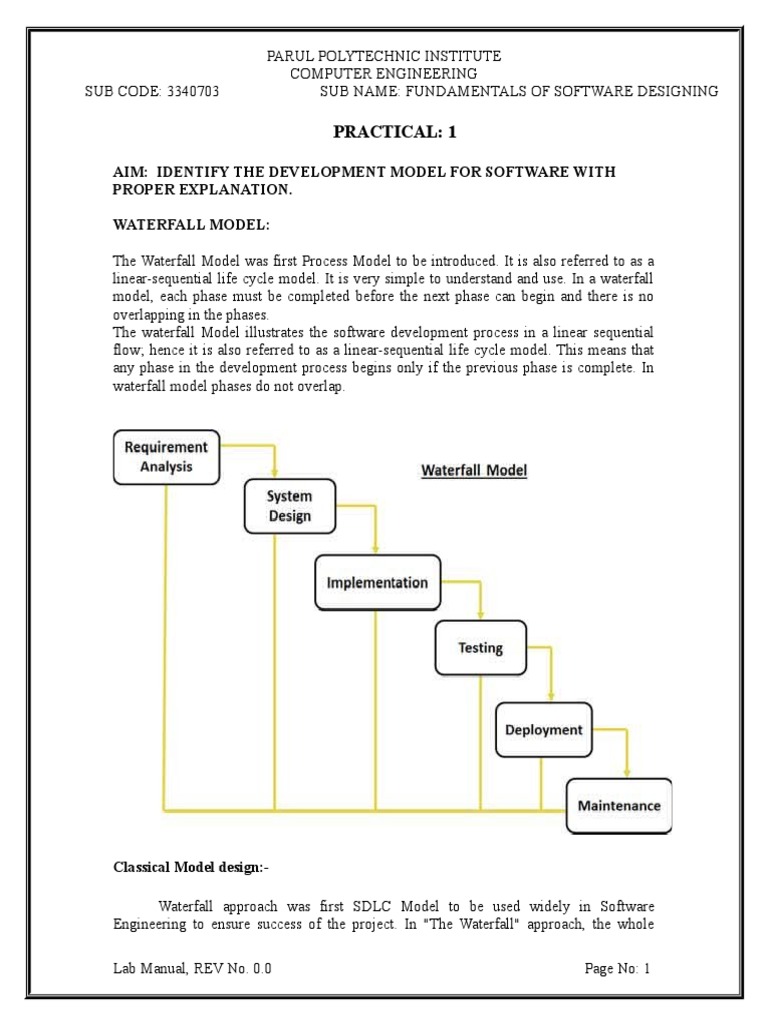 PARUL POLYTECHNIC INSTITUTE
COMPUTER ENGINEERING
SUB CODE: 3340703 SUB NAME: FUNDAMENTALS OF SOFTWARE DESIGNING

PRACTICAL: 1

AIM: IDENTIFY THE DEVELOPMENT MODEL FOR SOFTWARE WITH PROPER EXPLANATION.

WATERFALL MODEL:

The Waterfall Model was first Process Model to be introduced. It is also referred to as a linear-sequential life cycle model. It is very simple to understand and use. In a waterfall model, each phase must be completed before the next phase can begin and there is no overlapping in the phases.
The waterfall Model illustrates the software development process in a linear sequential flow; hence it is also referred to as a linear-sequential life cycle model. This means that any phase in the development process begins only if the previous phase is complete. In waterfall model phases do not overlap.

Requirement Analysis
Waterfall Model
System Design
Implementation
Testing
Deployment
Maintenance

Classical Model design:-

Waterfall approach was first SDLC Model to be used widely in Software Engineering to ensure success of the project. In "The Waterfall" approach, the whole

Lab Manual, REV No. 0.0 Page No: 1